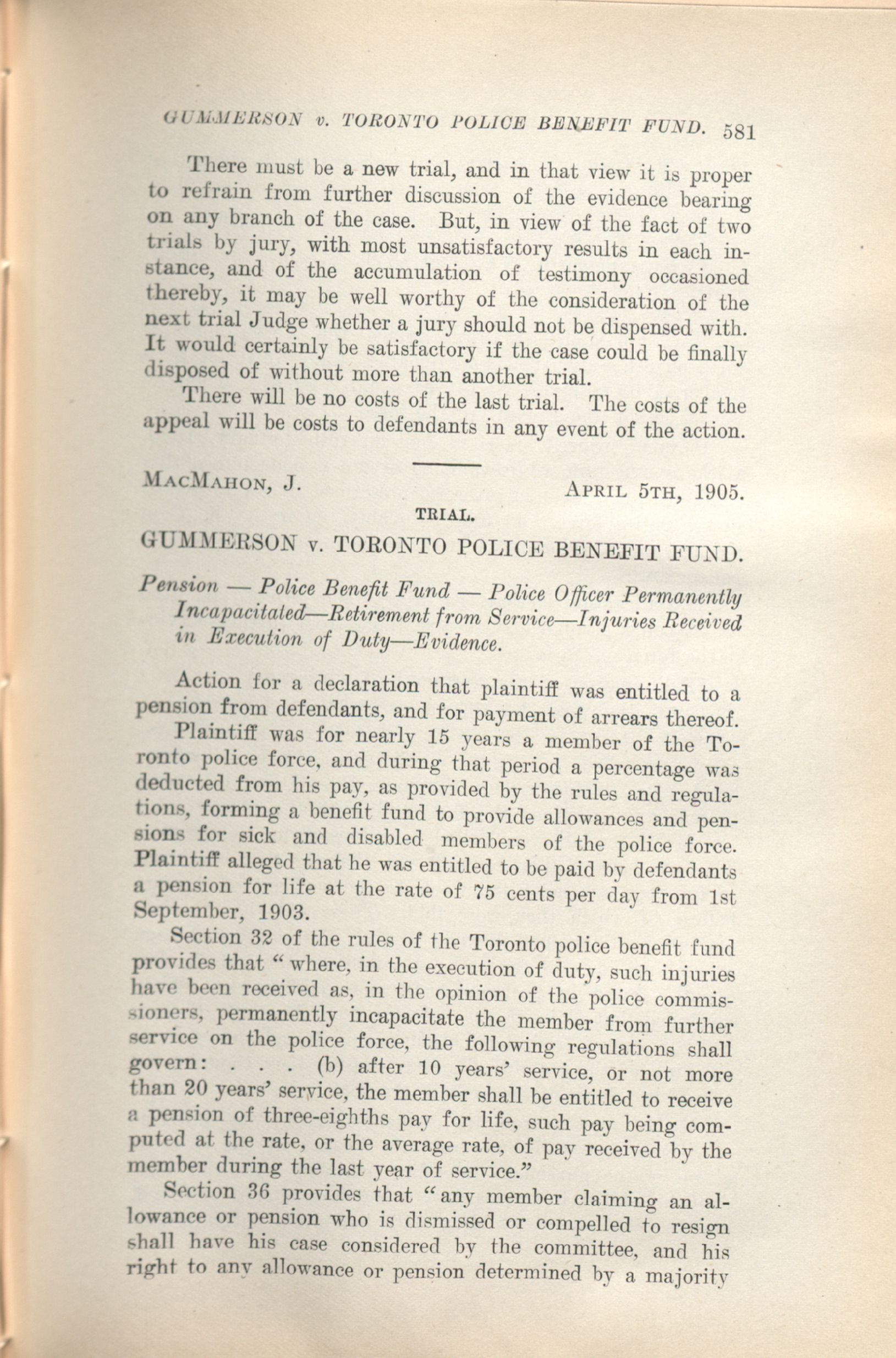 GUMMERSON v. TORONTO POLICE BENEFIT FUND. 581

There must be a new trial, and in that view it is proper to refrain from further discussion of the evidence bearing on any branch of the case. But, in view of the fact of two trials by jury, with most unsatisfactory results in each instance, and of the accumulation of testimony occasioned thereby, it may be well worthy of the consideration of the next trial Judge whether a jury should not be dispensed with. It would certainly be satisfactory if the case could be finally disposed of without more than another trial.

There will be no costs of the last trial. The costs of the appeal will be costs to defendants in any event of the action.

MACMAHON, J. APRIL 5TH, 1905.

TRIAL.

GUMMERSON v. TORONTO POLICE BENEFIT FUND.

Pension — Police Benefit Fund — Police Officer Permanently Incapacitated—Retirement from Service—Injuries Received in Execution of Duty—Evidence.

Action for a declaration that plaintiff was entitled to a pension from defendants, and for payment of arrears thereof.

Plaintiff was for nearly 15 years a member of the Toronto police force, and during that period a percentage was deducted from his pay, as provided by the rules and regulations, forming a benefit fund to provide allowances and pensions for sick and disabled members of the police force. Plaintiff alleged that he was entitled to be paid by defendants a pension for life at the rate of 75 cents per day from 1st September, 1903.

Section 32 of the rules of the Toronto police benefit fund provides that "where, in the execution of duty, such injuries have been received as, in the opinion of the police commissioners, permanently incapacitate the member from further service on the police force, the following regulations shall govern: . . . (b) after 10 years' service, or not more than 20 years' service, the member shall be entitled to receive a pension of three-eighths pay for life, such pay being computed at the rate, or the average rate, of pay received by the member during the last year of service."

Section 36 provides that "any member claiming an allowance or pension who is dismissed or compelled to resign shall have his case considered by the committee, and his right to any allowance or pension determined by a majority